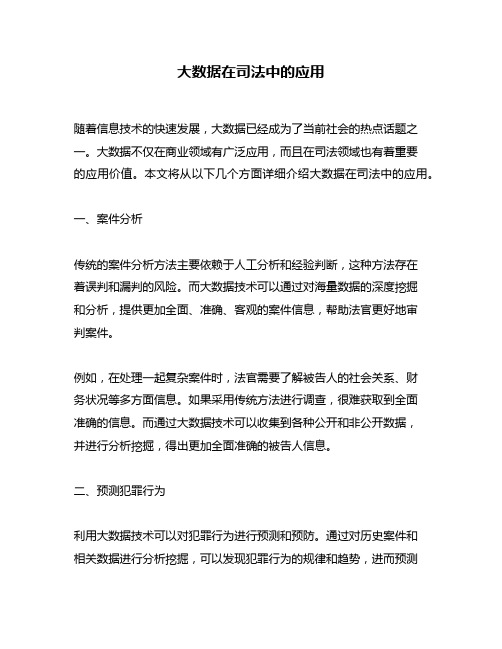 大数据在司法中的应用

随着信息技术的快速发展，大数据已经成为了当前社会的热点话题之一。大数据不仅在商业领域有广泛应用，而且在司法领域也有着重要的应用价值。本文将从以下几个方面详细介绍大数据在司法中的应用。

一、案件分析

传统的案件分析方法主要依赖于人工分析和经验判断，这种方法存在着误判和漏判的风险。而大数据技术可以通过对海量数据的深度挖掘和分析，提供更加全面、准确、客观的案件信息，帮助法官更好地审判案件。

例如，在处理一起复杂案件时，法官需要了解被告人的社会关系、财务状况等多方面信息。如果采用传统方法进行调查，很难获取到全面准确的信息。而通过大数据技术可以收集到各种公开和非公开数据，并进行分析挖掘，得出更加全面准确的被告人信息。

二、预测犯罪行为

利用大数据技术可以对犯罪行为进行预测和预防。通过对历史案件和相关数据进行分析挖掘，可以发现犯罪行为的规律和趋势，进而预测